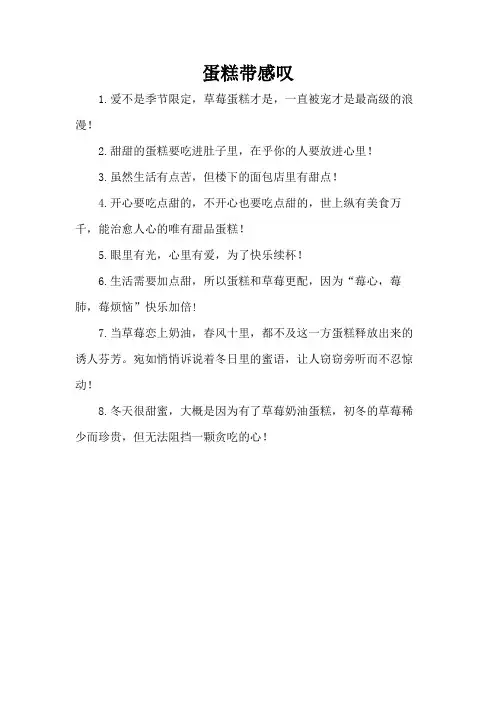 蛋糕带感叹

1.爱不是季节限定，草莓蛋糕才是，一直被宠才是最高级的浪漫！

2.甜甜的蛋糕要吃进肚子里，在乎你的人要放进心里！

3.虽然生活有点苦，但楼下的面包店里有甜点！

4.开心要吃点甜的，不开心也要吃点甜的，世上纵有美食万千，能治愈人心的唯有甜品蛋糕！

5.眼里有光，心里有爱，为了快乐续杯！

6.生活需要加点甜，所以蛋糕和草莓更配，因为“莓心，莓肺，莓烦恼”快乐加倍!

7.当草莓恋上奶油，春风十里，都不及这一方蛋糕释放出来的诱人芬芳。宛如悄悄诉说着冬日里的蜜语，让人窃窃旁听而不忍惊动！

8.冬天很甜蜜，大概是因为有了草莓奶油蛋糕，初冬的草莓稀少而珍贵，但无法阻挡一颗贪吃的心！